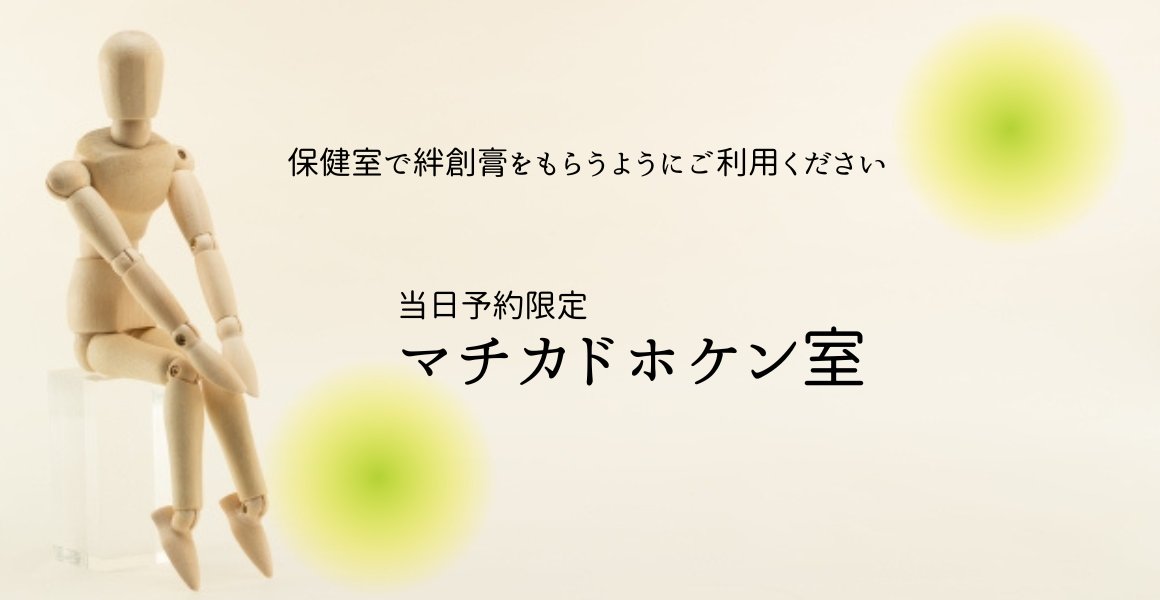 保健室で絆創膏をもらうようにご利用ください

当日予約限定
マチカドホケン室